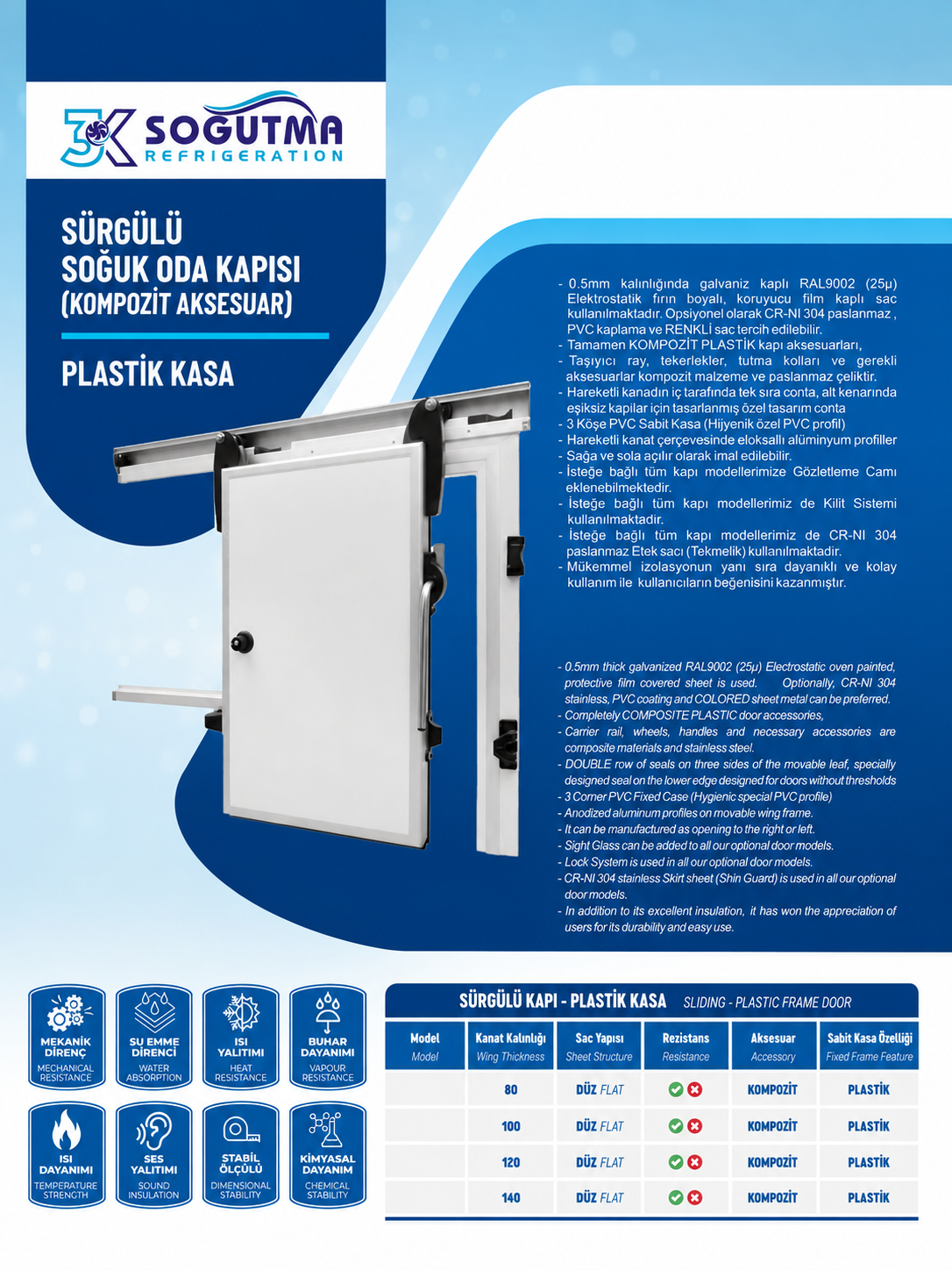 3K SOGUTMA
REFRIGERATION

SÜRGÜLÜ
SOĞUK ODA KAPISI
(KOMPOZİT AKSESUAR)

PLASTİK KASA

- 0.5mm kalınlığında galvaniz kaplı RAL9002 (25µ) Elektrostatik fırın boyalı, koruyucu film kaplı sac kullanılmaktadır. Opsiyonel olarak CR-NI 304 paslanmaz , PVC kaplama ve RENKLİ sac tercih edilebilir.
- Tamamen KOMPOZİT PLASTİK kapı aksesuarları,
- Taşıyıcı ray, tekerlekler, tutma kolları ve gerekli aksesuarlar kompozit malzeme ve paslanmaz çeliktir.
- Hareketli kanadın iç tarafında tek sıra conta, alt kenarında eşiksiz kapılar için tasarlanmış özel tasarım conta
- 3 Köşe PVC Sabit Kasa (Hijyenik özel PVC profil)
- Hareketli kanat çerçevesinde eloksallı alüminyum profiller
- Sağa ve sola açılır olarak imal edilebilir.
- İsteğe bağlı tüm kapı modellerimize Gözletleme Camı eklenebilmektedir.
- İsteğe bağlı tüm kapı modellerimiz de Kilit Sistemi kullanılmaktadır.
- İsteğe bağlı tüm kapı modellerimiz de CR-NI 304 paslanmaz Etek sacı (Tekmelik) kullanılmaktadır.
- Mükemmel izolasyonun yanı sıra dayanıklı ve kolay kullanım ile kullanıcıların beğenisini kazanmıştır.

- 0.5mm thick galvanized RAL9002 (25µ) Electrostatic oven painted, protective film covered sheet is used. Optionally, CR-NI 304 stainless, PVC coating and COLORED sheet metal can be preferred.
- Completely COMPOSITE PLASTIC door accessories,
- Carrier rail, wheels, handles and necessary accessories are composite materials and stainless steel.
- DOUBLE row of seals on three sides of the movable leaf, specially designed seal on the lower edge designed for doors without thresholds
- 3 Corner PVC Fixed Case (Hygienic special PVC profile)
- Anodized aluminum profiles on movable wing frame.
- It can be manufactured as opening to the right or left.
- Sight Glass can be added to all our optional door models.
- Lock System is used in all our optional door models.
- CR-NI 304 stainless Skirt sheet (Shin Guard) is used in all our optional door models.
- In addition to its excellent insulation, it has won the appreciation of users for its durability and easy use.

MEKANİK DİRENÇ MECHANICAL RESISTANCE
SU EMME DİRENCİ WATER ABSORPTION
ISI YALITIMI HEAT RESISTANCE
BUHAR DAYANIMI VAPOUR RESISTANCE
ISI DAYANIMI TEMPERATURE STRENGTH
SES YALITIMI SOUND INSULATION
STABİL ÖLÇÜLÜ DIMENSIONAL STABILITY
KİMYASAL DAYANIM CHEMICAL STABILITY

SÜRGÜLÜ KAPI - PLASTİK KASA SLIDING - PLASTIC FRAME DOOR

| Model Model | Kanat Kalınlığı Wing Thickness | Sac Yapısı Sheet Structure | Rezistans Resistance | Aksesuar Accessory | Sabit Kasa Özelliği Fixed Frame Feature |
|---|---|---|---|---|---|
| | 80 | DÜZ FLAT | | KOMPOZİT | PLASTİK |
| | 100 | DÜZ FLAT | | KOMPOZİT | PLASTİK |
| | 120 | DÜZ FLAT | | KOMPOZİT | PLASTİK |
| | 140 | DÜZ FLAT | | KOMPOZİT | PLASTİK |